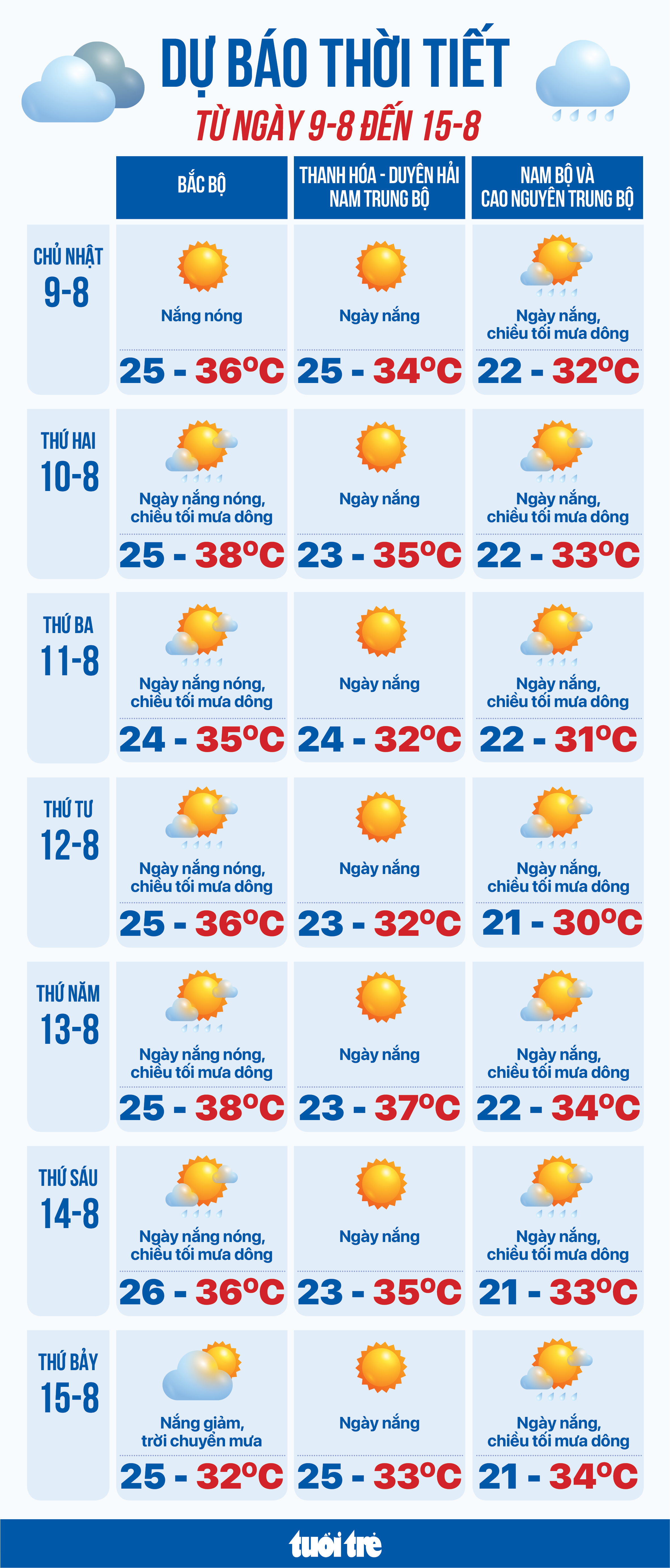 DỰ BÁO THỜI TIẾT

TỪ NGÀY 9-8 ĐẾN 15-8

| | BẮC BỘ | THANH HÓA - DUYÊN HẢI NAM TRUNG BỘ | NAM BỘ VÀ CAO NGUYÊN TRUNG BỘ |
|---|---|---|---|
| CHỦ NHẬT 9-8 | Nắng nóng 25 - 36°C | Ngày nắng 25 - 34°C | Ngày nắng, chiều tối mưa dông 22 - 32°C |
| THỨ HAI 10-8 | Ngày nắng nóng, chiều tối mưa dông 25 - 38°C | Ngày nắng 23 - 35°C | Ngày nắng, chiều tối mưa dông 22 - 33°C |
| THỨ BA 11-8 | Ngày nắng nóng, chiều tối mưa dông 24 - 35°C | Ngày nắng 24 - 32°C | Ngày nắng, chiều tối mưa dông 22 - 31°C |
| THỨ TƯ 12-8 | Ngày nắng nóng, chiều tối mưa dông 25 - 36°C | Ngày nắng 23 - 32°C | Ngày nắng, chiều tối mưa dông 21 - 30°C |
| THỨ NĂM 13-8 | Ngày nắng nóng, chiều tối mưa dông 25 - 38°C | Ngày nắng 23 - 37°C | Ngày nắng, chiều tối mưa dông 22 - 34°C |
| THỨ SÁU 14-8 | Ngày nắng nóng, chiều tối mưa dông 26 - 36°C | Ngày nắng 23 - 35°C | Ngày nắng, chiều tối mưa dông 21 - 33°C |
| THỨ BẢY 15-8 | Nắng giảm, trời chuyển mưa 25 - 32°C | Ngày nắng 25 - 33°C | Ngày nắng, chiều tối mưa dông 21 - 34°C |

tuổi trẻ